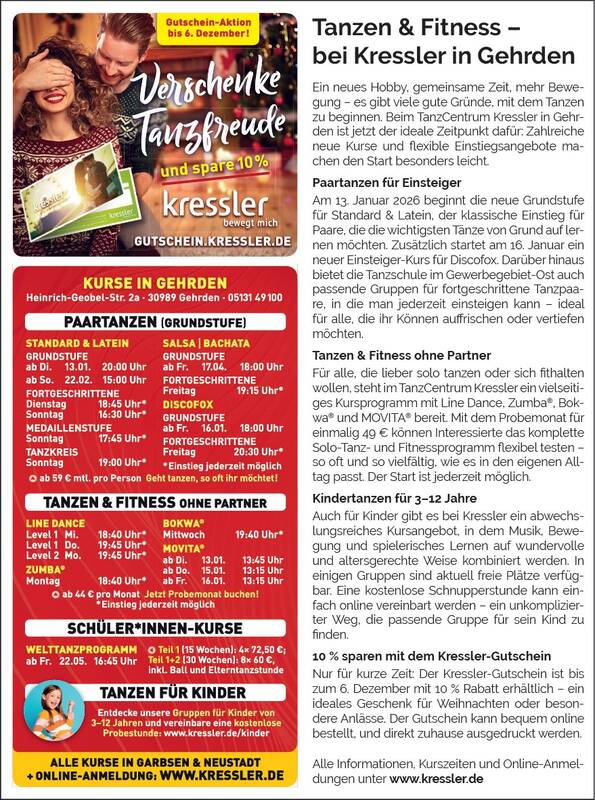 Gutschein-Aktion bis 6. Dezember!

Verschenke Tanzfreude

und spare 10 %

kressler bewegt mich

GUTSCHEIN.KRESSLER.DE

KURSE IN GEHRDEN
Heinrich-Geobel-Str. 2a · 30989 Gehrden · 05131 49 100

PAARTANZEN (GRUNDSTUFE)

STANDARD & LATEIN
GRUNDSTUFE
ab Di. 13.01. 20:00 Uhr
ab So. 22.02. 15:00 Uhr
FORTGESCHRITTENE
Dienstag 18:45 Uhr*
Sonntag 16:30 Uhr*
MEDAILLENSTUFE
Sonntag 17:45 Uhr*
TANZKREIS
Sonntag 19:00 Uhr*

SALSA | BACHATA
GRUNDSTUFE
ab Fr. 17.04. 18:00 Uhr
FORTGESCHRITTENE
Freitag 19:15 Uhr*
DISCOFOX
GRUNDSTUFE
ab Fr. 16.01. 18:00 Uhr
FORTGESCHRITTENE
Freitag 20:30 Uhr*
*Einstieg jederzeit möglich

ab 59 € mtl. pro Person Geht tanzen, so oft ihr möchtet!

TANZEN & FITNESS OHNE PARTNER

LINE DANCE
Level 1 Mi. 18:40 Uhr*
Level 1 Do. 19:45 Uhr*
Level 2 Mo. 19:45 Uhr*
ZUMBA®
Montag 18:40 Uhr*

BOKWA®
Mittwoch 19:40 Uhr*
MOVITA®
ab Di. 13.01. 13:45 Uhr
ab Do. 15.01. 13:15 Uhr
ab Fr. 16.01. 13:15 Uhr

ab 44 € pro Monat Jetzt Probemonat buchen!
*Einstieg jederzeit möglich

SCHÜLER*INNEN-KURSE

WELTTANZPROGRAMM
ab Fr. 22.05. 16:45 Uhr

Teil 1 (15 Wochen): 4× 72,50 €;
Teil 1+2 (30 Wochen): 8× 60 €,
inkl. Ball und Elterntanzstunde

TANZEN FÜR KINDER
Entdecke unsere Gruppen für Kinder von 3–12 Jahren und vereinbare eine kostenlose Probestunde: www.kressler.de/kinder

ALLE KURSE IN GARBSEN & NEUSTADT
+ ONLINE-ANMELDUNG: WWW.KRESSLER.DE

Tanzen & Fitness – bei Kressler in Gehrden

Ein neues Hobby, gemeinsame Zeit, mehr Bewegung – es gibt viele gute Gründe, mit dem Tanzen zu beginnen. Beim TanzCentrum Kressler in Gehrden ist jetzt der ideale Zeitpunkt dafür: Zahlreiche neue Kurse und flexible Einstiegsangebote machen den Start besonders leicht.

Paartanzen für Einsteiger
Am 13. Januar 2026 beginnt die neue Grundstufe für Standard & Latein, der klassische Einstieg für Paare, die die wichtigsten Tänze von Grund auf lernen möchten. Zusätzlich startet am 16. Januar ein neuer Einsteiger-Kurs für Discofox. Darüber hinaus bietet die Tanzschule im Gewerbegebiet-Ost auch passende Gruppen für fortgeschrittene Tanzpaare, in die man jederzeit einsteigen kann – ideal für alle, die ihr Können auffrischen oder vertiefen möchten.

Tanzen & Fitness ohne Partner
Für alle, die lieber solo tanzen oder sich fithalten wollen, steht im TanzCentrum Kressler ein vielseitiges Kursprogramm mit Line Dance, Zumba®, Bokwa® und MOVITA® bereit. Mit dem Probemonat für einmalig 49 € können Interessierte das komplette Solo-Tanz- und Fitnessprogramm flexibel testen – so oft und so vielfältig, wie es in den eigenen Alltag passt. Der Start ist jederzeit möglich.

Kindertanzen für 3–12 Jahre
Auch für Kinder gibt es bei Kressler ein abwechslungsreiches Kursangebot, in dem Musik, Bewegung und spielerisches Lernen auf wundervolle und altersgerechte Weise kombiniert werden. In einigen Gruppen sind aktuell freie Plätze verfügbar. Eine kostenlose Schnupperstunde kann einfach online vereinbart werden – ein unkomplizierter Weg, die passende Gruppe für sein Kind zu finden.

10 % sparen mit dem Kressler-Gutschein
Nur für kurze Zeit: Der Kressler-Gutschein ist bis zum 6. Dezember mit 10 % Rabatt erhältlich – ein ideales Geschenk für Weihnachten oder besondere Anlässe. Der Gutschein kann bequem online bestellt, und direkt zuhause ausgedruckt werden.

Alle Informationen, Kurszeiten und Online-Anmeldungen unter www.kressler.de